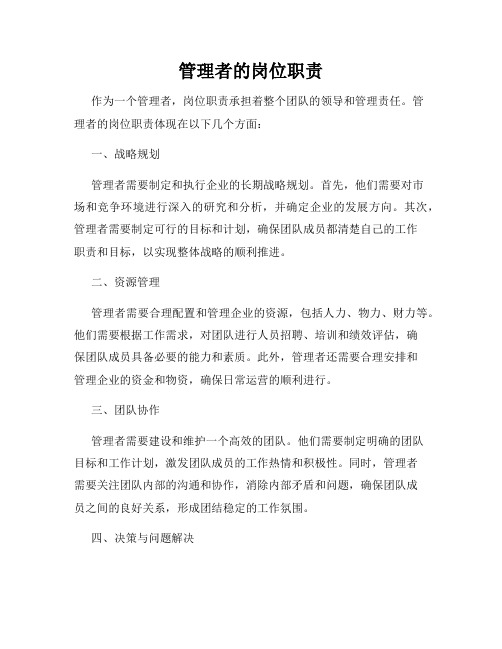 管理者的岗位职责

作为一个管理者，岗位职责承担着整个团队的领导和管理责任。管理者的岗位职责体现在以下几个方面：

一、战略规划

管理者需要制定和执行企业的长期战略规划。首先，他们需要对市场和竞争环境进行深入的研究和分析，并确定企业的发展方向。其次，管理者需要制定可行的目标和计划，确保团队成员都清楚自己的工作职责和目标，以实现整体战略的顺利推进。

二、资源管理

管理者需要合理配置和管理企业的资源，包括人力、物力、财力等。他们需要根据工作需求，对团队进行人员招聘、培训和绩效评估，确保团队成员具备必要的能力和素质。此外，管理者还需要合理安排和管理企业的资金和物资，确保日常运营的顺利进行。

三、团队协作

管理者需要建设和维护一个高效的团队。他们需要制定明确的团队目标和工作计划，激发团队成员的工作热情和积极性。同时，管理者需要关注团队内部的沟通和协作，消除内部矛盾和问题，确保团队成员之间的良好关系，形成团结稳定的工作氛围。

四、决策与问题解决